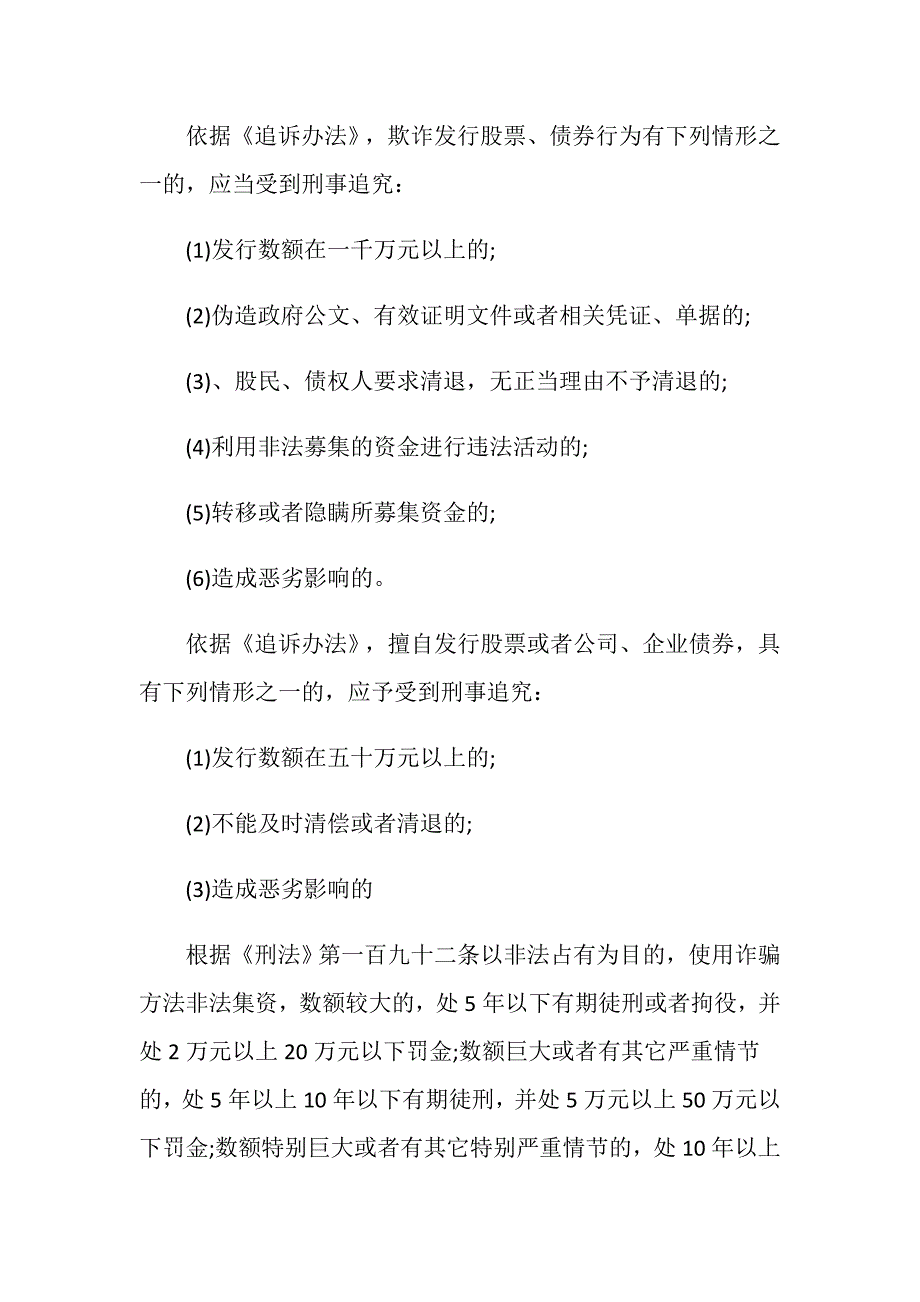 依据《追诉办法》，欺诈发行股票、债券行为有下列情形之一的，应当受到刑事追究：

(1)发行数额在一千万元以上的;

(2)伪造政府公文、有效证明文件或者相关凭证、单据的;

(3)、股民、债权人要求清退，无正当理由不予清退的;

(4)利用非法募集的资金进行违法活动的;

(5)转移或者隐瞒所募集资金的;

(6)造成恶劣影响的。

依据《追诉办法》，擅自发行股票或者公司、企业债券，具有下列情形之一的，应予受到刑事追究：

(1)发行数额在五十万元以上的;

(2)不能及时清偿或者清退的;

(3)造成恶劣影响的

根据《刑法》第一百九十二条以非法占有为目的，使用诈骗方法非法集资，数额较大的，处 5 年以下有期徒刑或者拘役，并处 2 万元以上 20 万元以下罚金;数额巨大或者有其它严重情节的，处 5 年以上 10 年以下有期徒刑，并处 5 万元以上 50 万元以下罚金;数额特别巨大或者有其它特别严重情节的，处 10 年以上